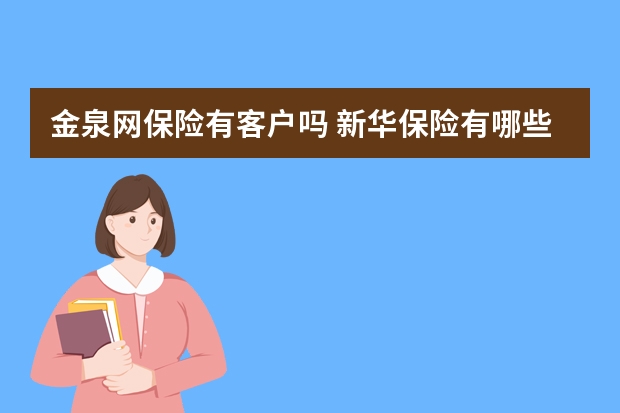 金泉网保险有客户吗 新华保险有哪些